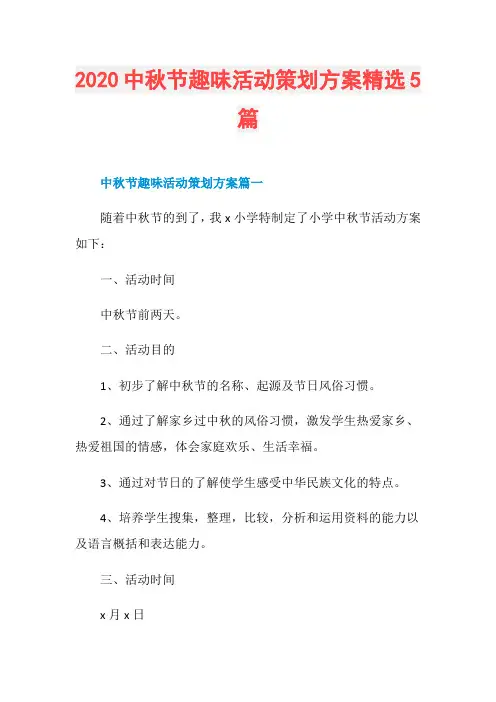 2020 中秋节趣味活动策划方案精选 5 篇

中秋节趣味活动策划方案篇一

随着中秋节的到了，我 x 小学特制定了小学中秋节活动方案如下：

一、活动时间

中秋节前两天。

二、活动目的

1、初步了解中秋节的名称、起源及节日风俗习惯。

2、通过了解家乡过中秋的风俗习惯，激发学生热爱家乡、热爱祖国的情感，体会家庭欢乐、生活幸福。

3、通过对节日的了解使学生感受中华民族文化的特点。

4、培养学生搜集，整理，比较，分析和运用资料的能力以及语言概括和表达能力。

三、活动时间

x 月 x 日